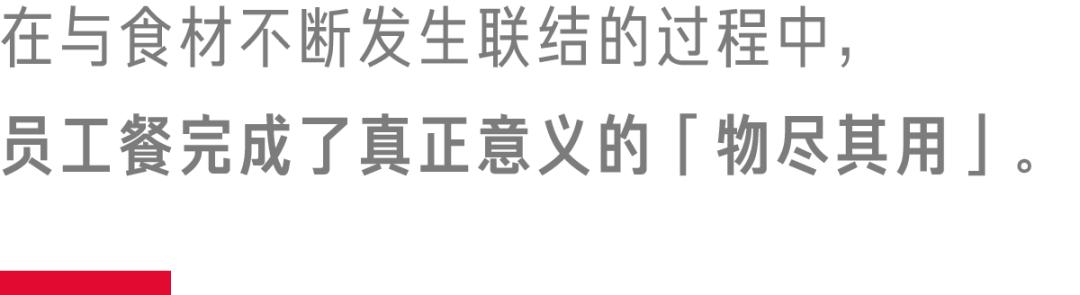 在与食材不断发生联结的过程中，
员工餐完成了真正意义的「物尽其用」。